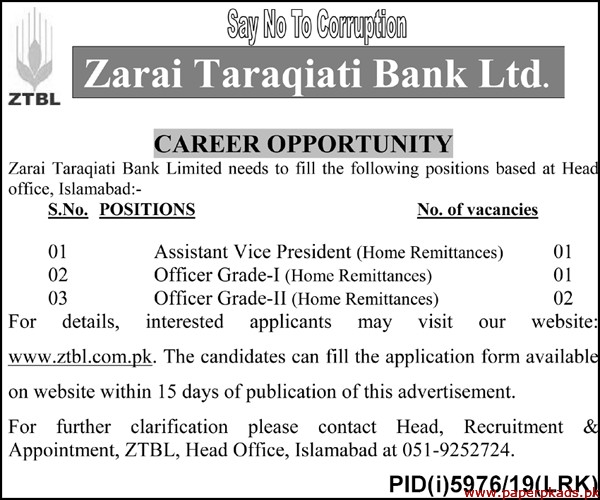 ZTBL

Say No To Corruption

Zarai Taraqiati Bank Ltd.

CAREER OPPORTUNITY

Zarai Taraqiati Bank Limited needs to fill the following positions based at Head office, Islamabad:-

| S.No. | POSITIONS | No. of vacancies |
|---|---|---|
| 01 | Assistant Vice President (Home Remittances) | 01 |
| 02 | Officer Grade-I (Home Remittances) | 01 |
| 03 | Officer Grade-II (Home Remittances) | 02 |

For details, interested applicants may visit our website: www.ztbl.com.pk. The candidates can fill the application form available on website within 15 days of publication of this advertisement.

For further clarification please contact Head, Recruitment & Appointment, ZTBL, Head Office, Islamabad at 051-9252724.

PID(i)5976/19(LRK)

www.paperpkads.pk